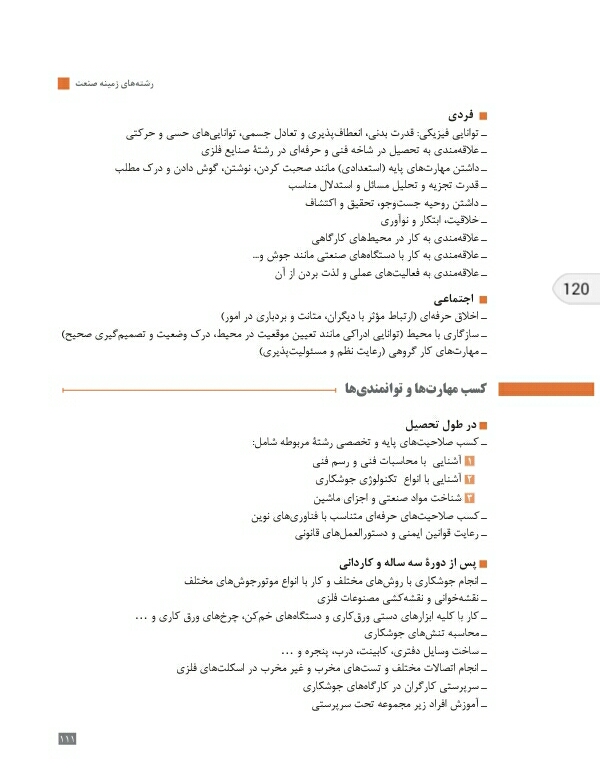 رشته‌های زمینه صنعت

فردی
ـ توانایی فیزیکی: قدرت بدنی، انعطاف‌پذیری و تعادل جسمی، توانایی‌های حسی و حرکتی
ـ علاقه‌مندی به تحصیل در شاخه فنی و حرفه‌ای در رشتهٔ صنایع فلزی
ـ داشتن مهارت‌های پایه (استعدادی) مانند صحبت کردن، نوشتن، گوش دادن و درک مطلب
ـ قدرت تجزیه و تحلیل مسائل و استدلال مناسب
ـ داشتن روحیه جست‌وجو، تحقیق و اکتشاف
ـ خلاقیت، ابتکار و نوآوری
ـ علاقه‌مندی به کار در محیط‌های کارگاهی
ـ علاقه‌مندی به کار با دستگاه‌های صنعتی مانند جوش و...
ـ علاقه‌مندی به فعالیت‌های عملی و لذت بردن از آن

120

اجتماعی
ـ اخلاق حرفه‌ای (ارتباط مؤثر با دیگران، متانت و بردباری در امور)
ـ سازگاری با محیط (توانایی ادراکی مانند تعیین موقعیت در محیط، درک وضعیت و تصمیم‌گیری صحیح)
ـ مهارت‌های کار گروهی (رعایت نظم و مسئولیت‌پذیری)

کسب مهارت‌ها و توانمندی‌ها

در طول تحصیل
ـ کسب صلاحیت‌های پایه و تخصصی رشتهٔ مربوطه شامل:
۱ آشنایی با محاسبات فنی و رسم فنی
۲ آشنایی با انواع تکنولوژی جوشکاری
۳ شناخت مواد صنعتی و اجزای ماشین
ـ کسب صلاحیت‌های حرفه‌ای متناسب با فناوری‌های نوین
ـ رعایت قوانین ایمنی و دستورالعمل‌های قانونی

پس از دورهٔ سه ساله و کاردانی
ـ انجام جوشکاری با روش‌های مختلف و کار با انواع موتورجوش‌های مختلف
ـ نقشه‌خوانی و نقشه‌کشی مصنوعات فلزی
ـ کار با کلیه ابزارهای دستی ورق‌کاری و دستگاه‌های خم‌کن، چرخ‌های ورق کاری و ...
ـ محاسبه تنش‌های جوشکاری
ـ ساخت وسایل دفتری، کابینت، درب، پنجره و ...
ـ انجام اتصالات مختلف و تست‌های مخرب و غیر مخرب در اسکلت‌های فلزی
ـ سرپرستی کارگران در کارگاه‌های جوشکاری
ـ آموزش افراد زیر مجموعه تحت سرپرستی

۱۱۱